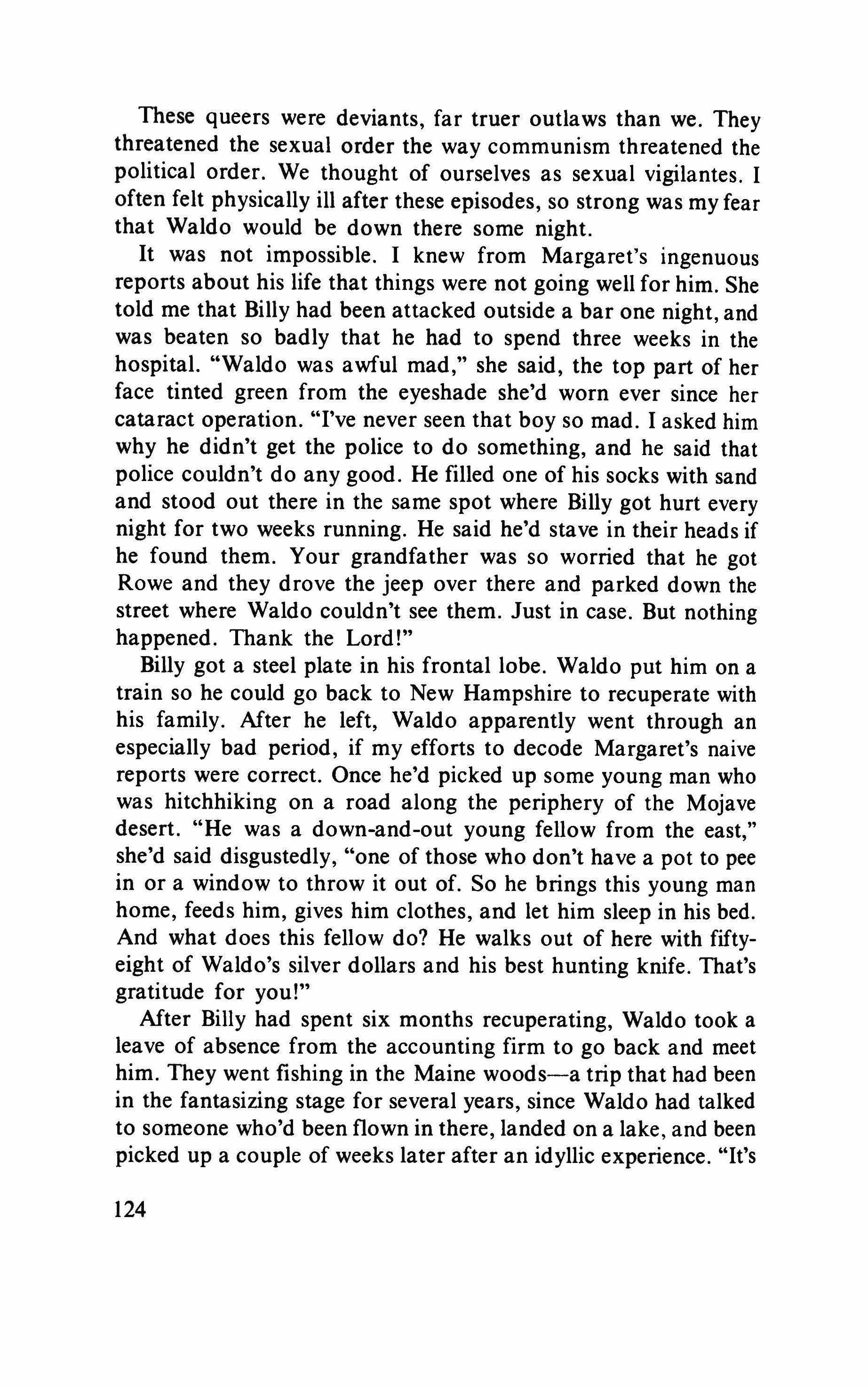 These queers were deviants, far truer outlaws than we. They threatened the sexual order the way communism threatened the political order. We thought of ourselves as sexual vigilantes. I often felt physically ill after these episodes, so strong was my fear that Waldo would be down there some night.

It was not impossible. I knew from Margaret's ingenuous reports about his life that things were not going well for him. She told me that Billy had been attacked outside a bar one night, and was beaten so badly that he had to spend three weeks in the hospital. "Waldo was awful mad," she said, the top part of her face tinted green from the eyeshade she'd worn ever since her cataract operation. "I've never seen that boy so mad. I asked him why he didn't get the police to do something, and he said that police couldn't do any good. He filled one of his socks with sand and stood out there in the same spot where Billy got hurt every night for two weeks running. He said he'd stave in their heads if he found them. Your grandfather was so worried that he got Rowe and they drove the jeep over there and parked down the street where Waldo couldn't see them. Just in case. But nothing happened. Thank the Lord!"

Billy got a steel plate in his frontal lobe. Waldo put him on a train so he could go back to New Hampshire to recuperate with his family. After he left, Waldo apparently went through an especially bad period, if my efforts to decode Margaret's naive reports were correct. Once he'd picked up some young man who was hitchhiking on a road along the periphery of the Mojave desert. "He was a down-and-out young fellow from the east," she'd said disgustedly, "one of those who don't have a pot to pee in or a window to throw it out of. So he brings this young man home, feeds him, gives him clothes, and let him sleep in his bed. And what does this fellow do? He walks out of here with fifty-eight of Waldo's silver dollars and his best hunting knife. That's gratitude for you!"

After Billy had spent six months recuperating, Waldo took a leave of absence from the accounting firm to go back and meet him. They went fishing in the Maine woods—a trip that had been in the fantasizing stage for several years, since Waldo had talked to someone who'd been flown in there, landed on a lake, and been picked up a couple of weeks later after an idyllic experience. "It's

124